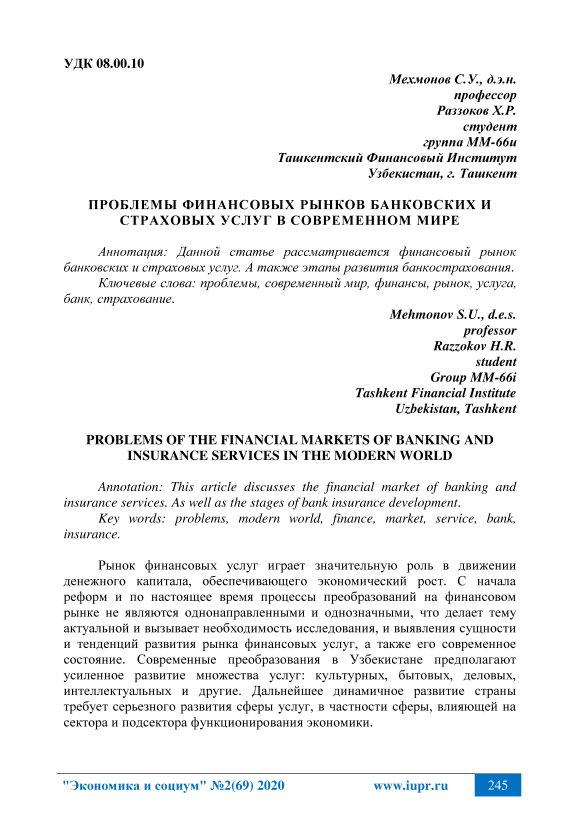 УДК 08.00.10

Мехмонов С.У., д.э.н.
профессор
Раззоков Х.Р.
студент
группа ММ-66и
Ташкентский Финансовый Институт
Узбекистан, г. Ташкент

ПРОБЛЕМЫ ФИНАНСОВЫХ РЫНКОВ БАНКОВСКИХ И СТРАХОВЫХ УСЛУГ В СОВРЕМЕННОМ МИРЕ

Аннотация: Данной статье рассматривается финансовый рынок банковских и страховых услуг. А также этапы развития банкострахования.

Ключевые слова: проблемы, современный мир, финансы, рынок, услуга, банк, страхование.

Mehmonov S.U., d.e.s.
professor
Razzokov H.R.
student
Group MM-66i
Tashkent Financial Institute
Uzbekistan, Tashkent

PROBLEMS OF THE FINANCIAL MARKETS OF BANKING AND INSURANCE SERVICES IN THE MODERN WORLD

Annotation: This article discusses the financial market of banking and insurance services. As well as the stages of bank insurance development.

Key words: problems, modern world, finance, market, service, bank, insurance.

Рынок финансовых услуг играет значительную роль в движении денежного капитала, обеспечивающего экономический рост. С начала реформ и по настоящее время процессы преобразований на финансовом рынке не являются однонаправленными и однозначными, что делает тему актуальной и вызывает необходимость исследования, и выявления сущности и тенденций развития рынка финансовых услуг, а также его современное состояние. Современные преобразования в Узбекистане предполагают усиленное развитие множества услуг: культурных, бытовых, деловых, интеллектуальных и другие. Дальнейшее динамичное развитие страны требует серьезного развития сферы услуг, в частности сферы, влияющей на сектора и подсектора функционирования экономики.

"Экономика и социум" №2(69) 2020 www.iupr.ru 245